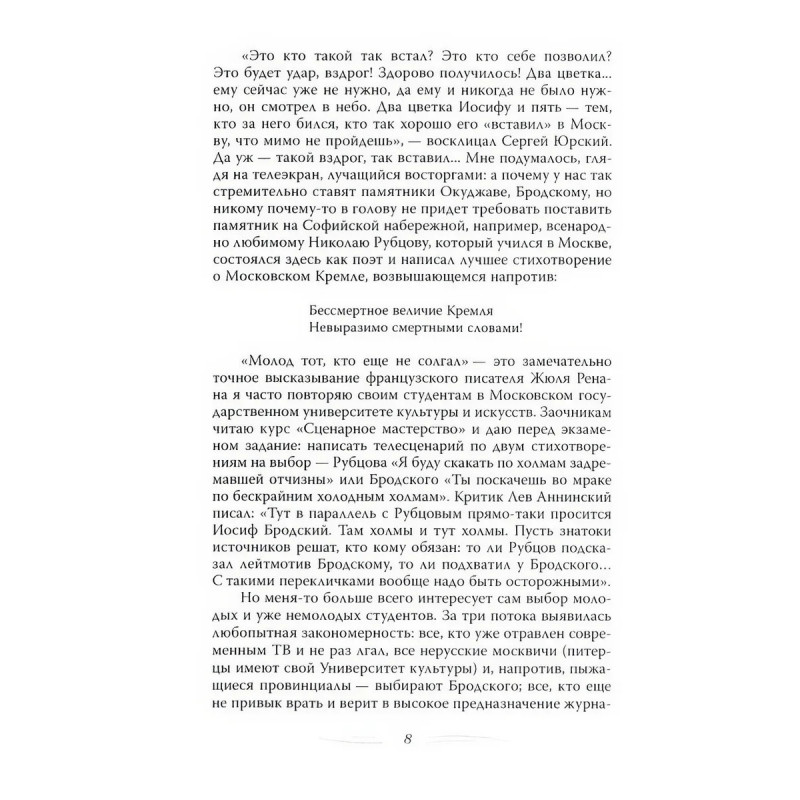 «Это кто такой так встал? Это кто себе позволил? Это будет удар, вздрог! Здорово получилось! Два цветка... ему сейчас уже не нужно, да ему и никогда не было нужно, он смотрел в небо. Два цветка Иосифу и пять — тем, кто за него бился, кто так хорошо его «вставил» в Москву, что мимо не пройдешь», — восклицал Сергей Юрский. Да уж — такой вздрог, так вставил... Мне подумалось, глядя на телеэкран, лучащийся восторгами: а почему у нас так стремительно ставят памятники Окуджаве, Бродскому, но никому почему-то в голову не придет требовать поставить памятник на Софийской набережной, например, всенародно любимому Николаю Рубцову, который учился в Москве, состоялся здесь как поэт и написал лучшее стихотворение о Московском Кремле, возвышающемся напротив:

Бессмертное величие Кремля
Невыразимо смертными словами!

«Молод тот, кто еще не солгал» — это замечательно точное высказывание французского писателя Жюля Ренана я часто повторяю своим студентам в Московском государственном университете культуры и искусств. Заочникам читаю курс «Сценарное мастерство» и даю перед экзаменом задание: написать телесценарий по двум стихотворениям на выбор — Рубцова «Я буду скакать по холмам задремавшей отчизны» или Бродского «Ты поскачешь во мраке по бескрайним холодным холмам». Критик Лев Аннинский писал: «Тут в параллель с Рубцовым прямо-таки просится Иосиф Бродский. Там холмы и тут холмы. Пусть знатоки источников решат, кто кому обязан: то ли Рубцов подсказал лейтмотив Бродскому, то ли подхватил у Бродского... С такими перекличками вообще надо быть осторожными».

Но меня-то больше всего интересует сам выбор молодых и уже немолодых студентов. За три потока выявилась любопытная закономерность: все, кто уже отравлен современным ТВ и не раз лгал, все нерусские москвичи (питерцы имеют свой Университет культуры) и, напротив, пыжащиеся провинциалы — выбирают Бродского; все, кто еще не привык врать и верит в высокое предназначение журна-

8